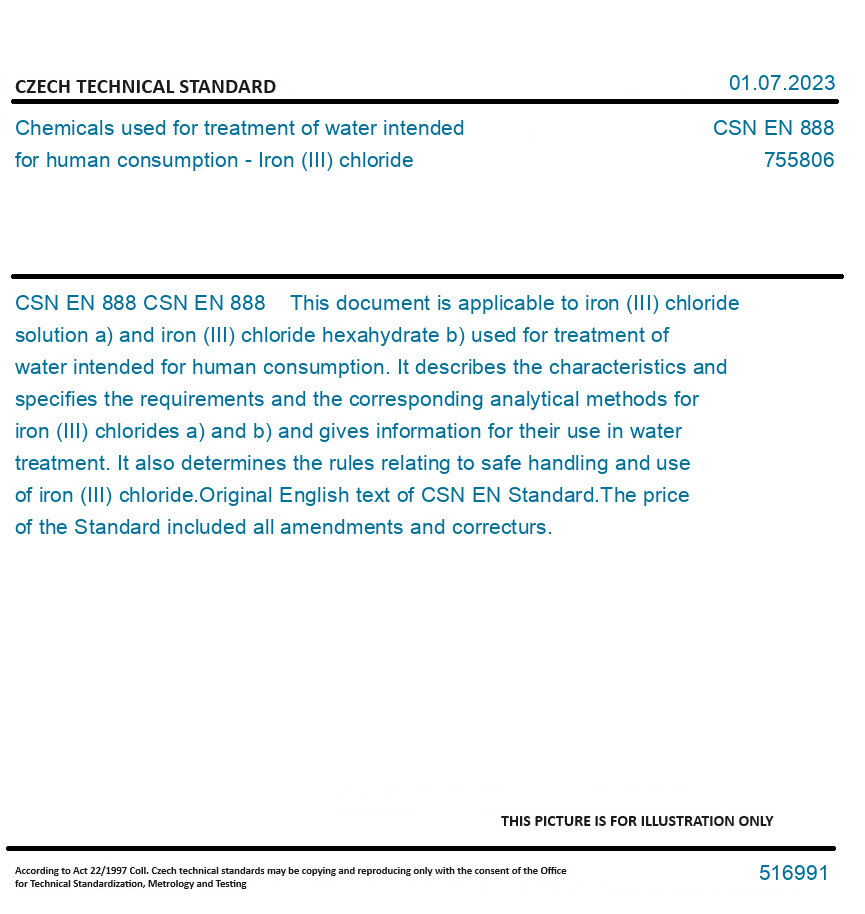 CZECH TECHNICAL STANDARD

01.07.2023

Chemicals used for treatment of water intended for human consumption - Iron (III) chloride

CSN EN 888
755806

CSN EN 888 CSN EN 888 This document is applicable to iron (III) chloride solution a) and iron (III) chloride hexahydrate b) used for treatment of water intended for human consumption. It describes the characteristics and specifies the requirements and the corresponding analytical methods for iron (III) chlorides a) and b) and gives information for their use in water treatment. It also determines the rules relating to safe handling and use of iron (III) chloride.Original English text of CSN EN Standard.The price of the Standard included all amendments and correcturs.

THIS PICTURE IS FOR ILLUSTRATION ONLY

According to Act 22/1997 Coll. Czech technical standards may be copying and reproducing only with the consent of the Office for Technical Standardization, Metrology and Testing

516991